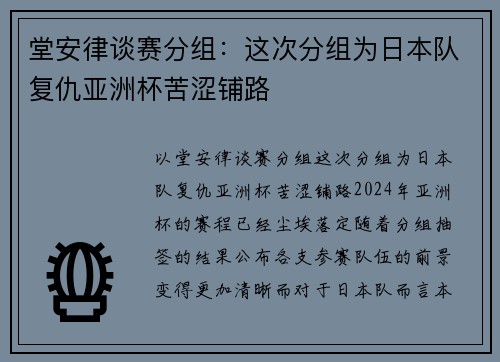 堂安律谈赛分组：这次分组为日本队复仇亚洲杯苦涩铺路

以堂安律谈赛分组这次分组为日本队复仇亚洲杯苦涩铺路2024年亚洲杯的赛程已经尘埃落定随着分组抽签的结果公布各支参赛队伍的前景变得更加清晰而对于日本队而言本